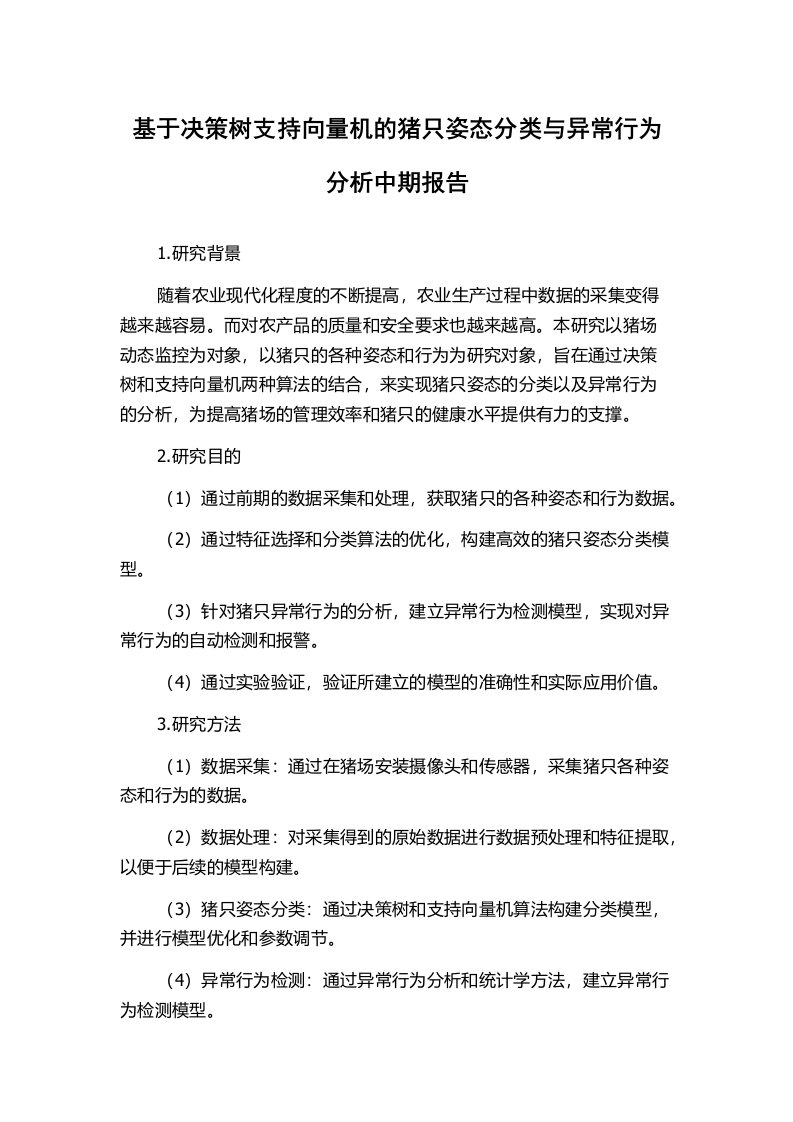 基于决策树支持向量机的猪只姿态分类与异常行为分析中期报告

1.研究背景

随着农业现代化程度的不断提高，农业生产过程中数据的采集变得越来越容易。而对农产品的质量和安全要求也越来越高。本研究以猪场动态监控为对象，以猪只的各种姿态和行为为研究对象，旨在通过决策树和支持向量机两种算法的结合，来实现猪只姿态的分类以及异常行为的分析，为提高猪场的管理效率和猪只的健康水平提供有力的支撑。

2.研究目的

（1）通过前期的数据采集和处理，获取猪只的各种姿态和行为数据。

（2）通过特征选择和分类算法的优化，构建高效的猪只姿态分类模型。

（3）针对猪只异常行为的分析，建立异常行为检测模型，实现对异常行为的自动检测和报警。

（4）通过实验验证，验证所建立的模型的准确性和实际应用价值。

3.研究方法

（1）数据采集：通过在猪场安装摄像头和传感器，采集猪只各种姿态和行为的数据。

（2）数据处理：对采集得到的原始数据进行数据预处理和特征提取，以便于后续的模型构建。

（3）猪只姿态分类：通过决策树和支持向量机算法构建分类模型，并进行模型优化和参数调节。

（4）异常行为检测：通过异常行为分析和统计学方法，建立异常行为检测模型。